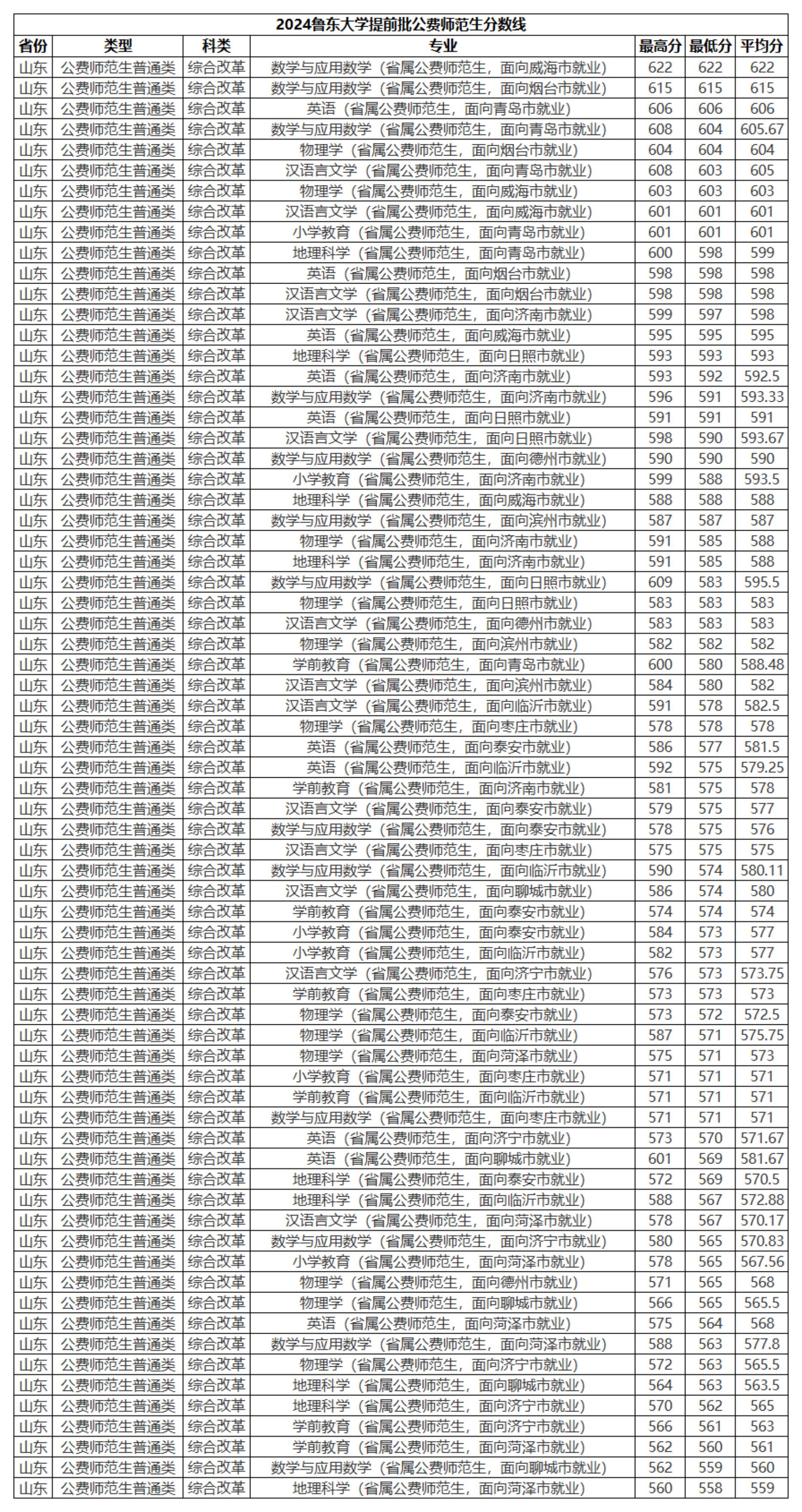 2024鲁东大学提前批公费师范生分数线

| 省份 | 类型 | 科类 | 专业 | 最高分 | 最低分 | 平均分 |
|---|---|---|---|---|---|---|
| 山东 | 公费师范生普通类 | 综合改革 | 数学与应用数学（省属公费师范生，面向威海市就业） | 622 | 622 | 622 |
| 山东 | 公费师范生普通类 | 综合改革 | 数学与应用数学（省属公费师范生，面向烟台市就业） | 615 | 615 | 615 |
| 山东 | 公费师范生普通类 | 综合改革 | 英语（省属公费师范生，面向青岛市就业） | 606 | 606 | 606 |
| 山东 | 公费师范生普通类 | 综合改革 | 数学与应用数学（省属公费师范生，面向青岛市就业） | 608 | 604 | 605.67 |
| 山东 | 公费师范生普通类 | 综合改革 | 物理学（省属公费师范生，面向烟台市就业） | 604 | 604 | 604 |
| 山东 | 公费师范生普通类 | 综合改革 | 汉语言文学（省属公费师范生，面向青岛市就业） | 608 | 603 | 605 |
| 山东 | 公费师范生普通类 | 综合改革 | 物理学（省属公费师范生，面向威海市就业） | 603 | 603 | 603 |
| 山东 | 公费师范生普通类 | 综合改革 | 汉语言文学（省属公费师范生，面向威海市就业） | 601 | 601 | 601 |
| 山东 | 公费师范生普通类 | 综合改革 | 小学教育（省属公费师范生，面向青岛市就业） | 601 | 601 | 601 |
| 山东 | 公费师范生普通类 | 综合改革 | 地理科学（省属公费师范生，面向青岛市就业） | 600 | 598 | 599 |
| 山东 | 公费师范生普通类 | 综合改革 | 英语（省属公费师范生，面向烟台市就业） | 598 | 598 | 598 |
| 山东 | 公费师范生普通类 | 综合改革 | 汉语言文学（省属公费师范生，面向烟台市就业） | 598 | 598 | 598 |
| 山东 | 公费师范生普通类 | 综合改革 | 汉语言文学（省属公费师范生，面向济南市就业） | 599 | 597 | 598 |
| 山东 | 公费师范生普通类 | 综合改革 | 英语（省属公费师范生，面向威海市就业） | 595 | 595 | 595 |
| 山东 | 公费师范生普通类 | 综合改革 | 地理科学（省属公费师范生，面向日照市就业） | 593 | 593 | 593 |
| 山东 | 公费师范生普通类 | 综合改革 | 英语（省属公费师范生，面向济南市就业） | 593 | 592 | 592.5 |
| 山东 | 公费师范生普通类 | 综合改革 | 数学与应用数学（省属公费师范生，面向济南市就业） | 596 | 591 | 593.33 |
| 山东 | 公费师范生普通类 | 综合改革 | 英语（省属公费师范生，面向日照市就业） | 591 | 591 | 591 |
| 山东 | 公费师范生普通类 | 综合改革 | 汉语言文学（省属公费师范生，面向日照市就业） | 598 | 590 | 593.67 |
| 山东 | 公费师范生普通类 | 综合改革 | 数学与应用数学（省属公费师范生，面向德州市就业） | 590 | 590 | 590 |
| 山东 | 公费师范生普通类 | 综合改革 | 小学教育（省属公费师范生，面向济南市就业） | 599 | 588 | 593.5 |
| 山东 | 公费师范生普通类 | 综合改革 | 地理科学（省属公费师范生，面向威海市就业） | 588 | 588 | 588 |
| 山东 | 公费师范生普通类 | 综合改革 | 数学与应用数学（省属公费师范生，面向滨州市就业） | 587 | 587 | 587 |
| 山东 | 公费师范生普通类 | 综合改革 | 物理学（省属公费师范生，面向济南市就业） | 591 | 585 | 588 |
| 山东 | 公费师范生普通类 | 综合改革 | 地理科学（省属公费师范生，面向济南市就业） | 591 | 585 | 588 |
| 山东 | 公费师范生普通类 | 综合改革 | 数学与应用数学（省属公费师范生，面向日照市就业） | 609 | 583 | 595.5 |
| 山东 | 公费师范生普通类 | 综合改革 | 物理学（省属公费师范生，面向日照市就业） | 583 | 583 | 583 |
| 山东 | 公费师范生普通类 | 综合改革 | 汉语言文学（省属公费师范生，面向德州市就业） | 583 | 583 | 583 |
| 山东 | 公费师范生普通类 | 综合改革 | 物理学（省属公费师范生，面向滨州市就业） | 582 | 582 | 582 |
| 山东 | 公费师范生普通类 | 综合改革 | 学前教育（省属公费师范生，面向青岛市就业） | 600 | 580 | 588.48 |
| 山东 | 公费师范生普通类 | 综合改革 | 汉语言文学（省属公费师范生，面向滨州市就业） | 584 | 580 | 582 |
| 山东 | 公费师范生普通类 | 综合改革 | 汉语言文学（省属公费师范生，面向临沂市就业） | 591 | 578 | 582.5 |
| 山东 | 公费师范生普通类 | 综合改革 | 物理学（省属公费师范生，面向枣庄市就业） | 578 | 578 | 578 |
| 山东 | 公费师范生普通类 | 综合改革 | 英语（省属公费师范生，面向泰安市就业） | 586 | 577 | 581.5 |
| 山东 | 公费师范生普通类 | 综合改革 | 英语（省属公费师范生，面向临沂市就业） | 592 | 575 | 579.25 |
| 山东 | 公费师范生普通类 | 综合改革 | 学前教育（省属公费师范生，面向济南市就业） | 581 | 575 | 578 |
| 山东 | 公费师范生普通类 | 综合改革 | 汉语言文学（省属公费师范生，面向泰安市就业） | 579 | 575 | 577 |
| 山东 | 公费师范生普通类 | 综合改革 | 数学与应用数学（省属公费师范生，面向泰安市就业） | 578 | 575 | 576 |
| 山东 | 公费师范生普通类 | 综合改革 | 汉语言文学（省属公费师范生，面向枣庄市就业） | 575 | 575 | 575 |
| 山东 | 公费师范生普通类 | 综合改革 | 数学与应用数学（省属公费师范生，面向临沂市就业） | 590 | 574 | 580.11 |
| 山东 | 公费师范生普通类 | 综合改革 | 汉语言文学（省属公费师范生，面向聊城市就业） | 586 | 574 | 580 |
| 山东 | 公费师范生普通类 | 综合改革 | 学前教育（省属公费师范生，面向泰安市就业） | 574 | 574 | 574 |
| 山东 | 公费师范生普通类 | 综合改革 | 小学教育（省属公费师范生，面向泰安市就业） | 584 | 573 | 577 |
| 山东 | 公费师范生普通类 | 综合改革 | 小学教育（省属公费师范生，面向临沂市就业） | 582 | 573 | 577 |
| 山东 | 公费师范生普通类 | 综合改革 | 汉语言文学（省属公费师范生，面向济宁市就业） | 576 | 573 | 573.75 |
| 山东 | 公费师范生普通类 | 综合改革 | 学前教育（省属公费师范生，面向枣庄市就业） | 573 | 573 | 573 |
| 山东 | 公费师范生普通类 | 综合改革 | 物理学（省属公费师范生，面向泰安市就业） | 573 | 572 | 572.5 |
| 山东 | 公费师范生普通类 | 综合改革 | 物理学（省属公费师范生，面向临沂市就业） | 587 | 571 | 575.75 |
| 山东 | 公费师范生普通类 | 综合改革 | 物理学（省属公费师范生，面向菏泽市就业） | 575 | 571 | 573 |
| 山东 | 公费师范生普通类 | 综合改革 | 小学教育（省属公费师范生，面向枣庄市就业） | 571 | 571 | 571 |
| 山东 | 公费师范生普通类 | 综合改革 | 学前教育（省属公费师范生，面向临沂市就业） | 571 | 571 | 571 |
| 山东 | 公费师范生普通类 | 综合改革 | 数学与应用数学（省属公费师范生，面向枣庄市就业） | 571 | 571 | 571 |
| 山东 | 公费师范生普通类 | 综合改革 | 英语（省属公费师范生，面向济宁市就业） | 573 | 570 | 571.67 |
| 山东 | 公费师范生普通类 | 综合改革 | 英语（省属公费师范生，面向聊城市就业） | 601 | 569 | 581.67 |
| 山东 | 公费师范生普通类 | 综合改革 | 地理科学（省属公费师范生，面向泰安市就业） | 572 | 569 | 570.5 |
| 山东 | 公费师范生普通类 | 综合改革 | 地理科学（省属公费师范生，面向临沂市就业） | 588 | 567 | 572.88 |
| 山东 | 公费师范生普通类 | 综合改革 | 汉语言文学（省属公费师范生，面向菏泽市就业） | 578 | 567 | 570.17 |
| 山东 | 公费师范生普通类 | 综合改革 | 数学与应用数学（省属公费师范生，面向济宁市就业） | 580 | 565 | 570.83 |
| 山东 | 公费师范生普通类 | 综合改革 | 小学教育（省属公费师范生，面向菏泽市就业） | 578 | 565 | 567.56 |
| 山东 | 公费师范生普通类 | 综合改革 | 物理学（省属公费师范生，面向德州市就业） | 571 | 565 | 568 |
| 山东 | 公费师范生普通类 | 综合改革 | 物理学（省属公费师范生，面向聊城市就业） | 566 | 565 | 565.5 |
| 山东 | 公费师范生普通类 | 综合改革 | 英语（省属公费师范生，面向菏泽市就业） | 575 | 564 | 568 |
| 山东 | 公费师范生普通类 | 综合改革 | 数学与应用数学（省属公费师范生，面向菏泽市就业） | 588 | 563 | 577.8 |
| 山东 | 公费师范生普通类 | 综合改革 | 物理学（省属公费师范生，面向济宁市就业） | 572 | 563 | 565.5 |
| 山东 | 公费师范生普通类 | 综合改革 | 地理科学（省属公费师范生，面向聊城市就业） | 564 | 563 | 563.5 |
| 山东 | 公费师范生普通类 | 综合改革 | 地理科学（省属公费师范生，面向济宁市就业） | 570 | 562 | 565 |
| 山东 | 公费师范生普通类 | 综合改革 | 学前教育（省属公费师范生，面向济宁市就业） | 566 | 561 | 563 |
| 山东 | 公费师范生普通类 | 综合改革 | 学前教育（省属公费师范生，面向菏泽市就业） | 562 | 560 | 561 |
| 山东 | 公费师范生普通类 | 综合改革 | 数学与应用数学（省属公费师范生，面向聊城市就业） | 562 | 559 | 560 |
| 山东 | 公费师范生普通类 | 综合改革 | 地理科学（省属公费师范生，面向菏泽市就业） | 560 | 558 | 559 |